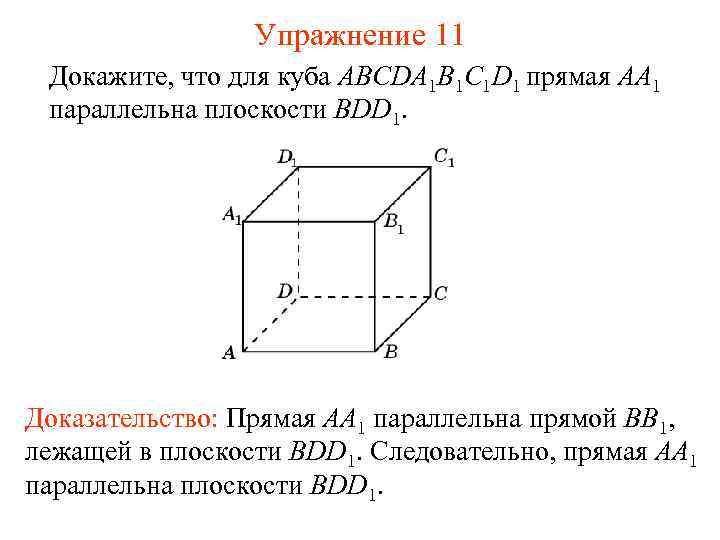 Упражнение 11

Докажите, что для куба $ABCDA_1B_1C_1D_1$ прямая $AA_1$ параллельна плоскости $BDD_1$.

$D_1$ $C_1$ $A_1$ $B_1$ $D$ $C$ $A$ $B$

Доказательство: Прямая $AA_1$ параллельна прямой $BB_1$, лежащей в плоскости $BDD_1$. Следовательно, прямая $AA_1$ параллельна плоскости $BDD_1$.